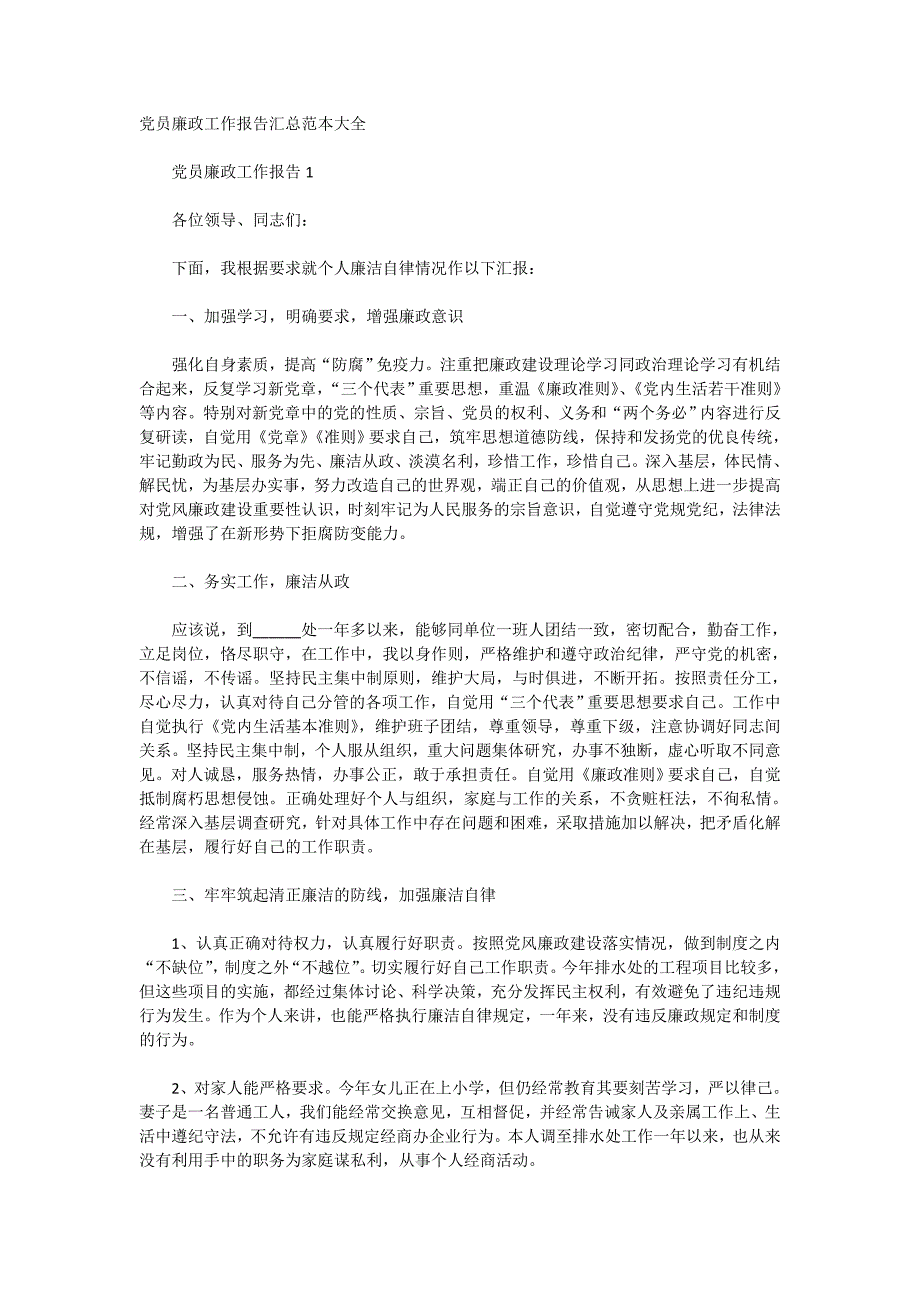 党员廉政工作报告汇总范本大全

党员廉政工作报告 1

各位领导、同志们：

下面，我根据要求就个人廉洁自律情况作以下汇报：

一、加强学习，明确要求，增强廉政意识

强化自身素质，提高“防腐”免疫力。注重把廉政建设理论学习同政治理论学习有机结合起来，反复学习新党章，“三个代表”重要思想，重温《廉政准则》、《党内生活若干准则》等内容。特别对新党章中的党的性质、宗旨、党员的权利、义务和“两个务必”内容进行反复研读，自觉用《党章》《准则》要求自己，筑牢思想道德防线，保持和发扬党的优良传统，牢记勤政为民、服务为先、廉洁从政、淡漠名利，珍惜工作，珍惜自己。深入基层，体民情、解民忧，为基层办实事，努力改造自己的世界观，端正自己的价值观，从思想上进一步提高对党风廉政建设重要性认识，时刻牢记为人民服务的宗旨意识，自觉遵守党规党纪，法律法规，增强了在新形势下拒腐防变能力。

二、务实工作，廉洁从政

应该说，到______处一年多以来，能够同单位一班人团结一致，密切配合，勤奋工作，立足岗位，恪尽职守，在工作中，我以身作则，严格维护和遵守政治纪律，严守党的机密，不信谣，不传谣。坚持民主集中制原则，维护大局，与时俱进，不断开拓。按照责任分工，尽心尽力，认真对待自己分管的各项工作，自觉用“三个代表”重要思想要求自己。工作中自觉执行《党内生活基本准则》，维护班子团结，尊重领导，尊重下级，注意协调好同志间关系。坚持民主集中制，个人服从组织，重大问题集体研究，办事不独断，虚心听取不同意见。对人诚恳，服务热情，办事公正，敢于承担责任。自觉用《廉政准则》要求自己，自觉抵制腐朽思想侵蚀。正确处理好个人与组织，家庭与工作的关系，不贪赃枉法，不徇私情。经常深入基层调查研究，针对具体工作中存在问题和困难，采取措施加以解决，把矛盾化解在基层，履行好自己的工作职责。

三、牢牢筑起清正廉洁的防线，加强廉洁自律

1、认真正确对待权力，认真履行好职责。按照党风廉政建设落实情况，做到制度之内“不缺位”，制度之外“不越位”。切实履行好自己工作职责。今年排水处的工程项目比较多，但这些项目的实施，都经过集体讨论、科学决策，充分发挥民主权利，有效避免了违纪违规行为发生。作为个人来讲，也能严格执行廉洁自律规定，一年来，没有违反廉政规定和制度的行为。

2、对家人能严格要求。今年女儿正在上小学，但仍经常教育其要刻苦学习，严以律己。妻子是一名普通工人，我们能经常交换意见，互相督促，并经常告诫家人及亲属工作上、生活中遵纪守法，不允许有违反规定经商办企业行为。本人调至排水处工作一年以来，也从来没有利用手中的职务为家庭谋私利，从事个人经商活动。